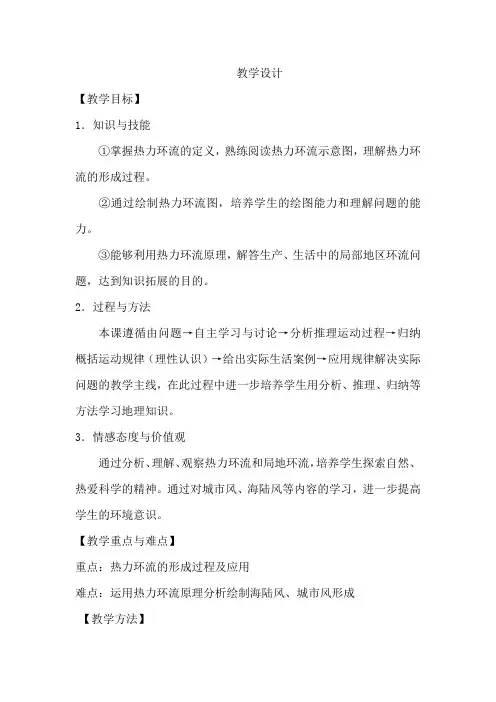 教学设计

【教学目标】

1．知识与技能

①掌握热力环流的定义，熟练阅读热力环流示意图，理解热力环流的形成过程。

②通过绘制热力环流图，培养学生的绘图能力和理解问题的能力。

③能够利用热力环流原理，解答生产、生活中的局部地区环流问题，达到知识拓展的目的。

2．过程与方法

本课遵循由问题→自主学习与讨论→分析推理运动过程→归纳概括运动规律（理性认识）→给出实际生活案例→应用规律解决实际问题的教学主线，在此过程中进一步培养学生用分析、推理、归纳等方法学习地理知识。

3．情感态度与价值观

通过分析、理解、观察热力环流和局地环流，培养学生探索自然、热爱科学的精神。通过对城市风、海陆风等内容的学习，进一步提高学生的环境意识。

【教学重点与难点】

重点：热力环流的形成过程及应用

难点：运用热力环流原理分析绘制海陆风、城市风形成

【教学方法】